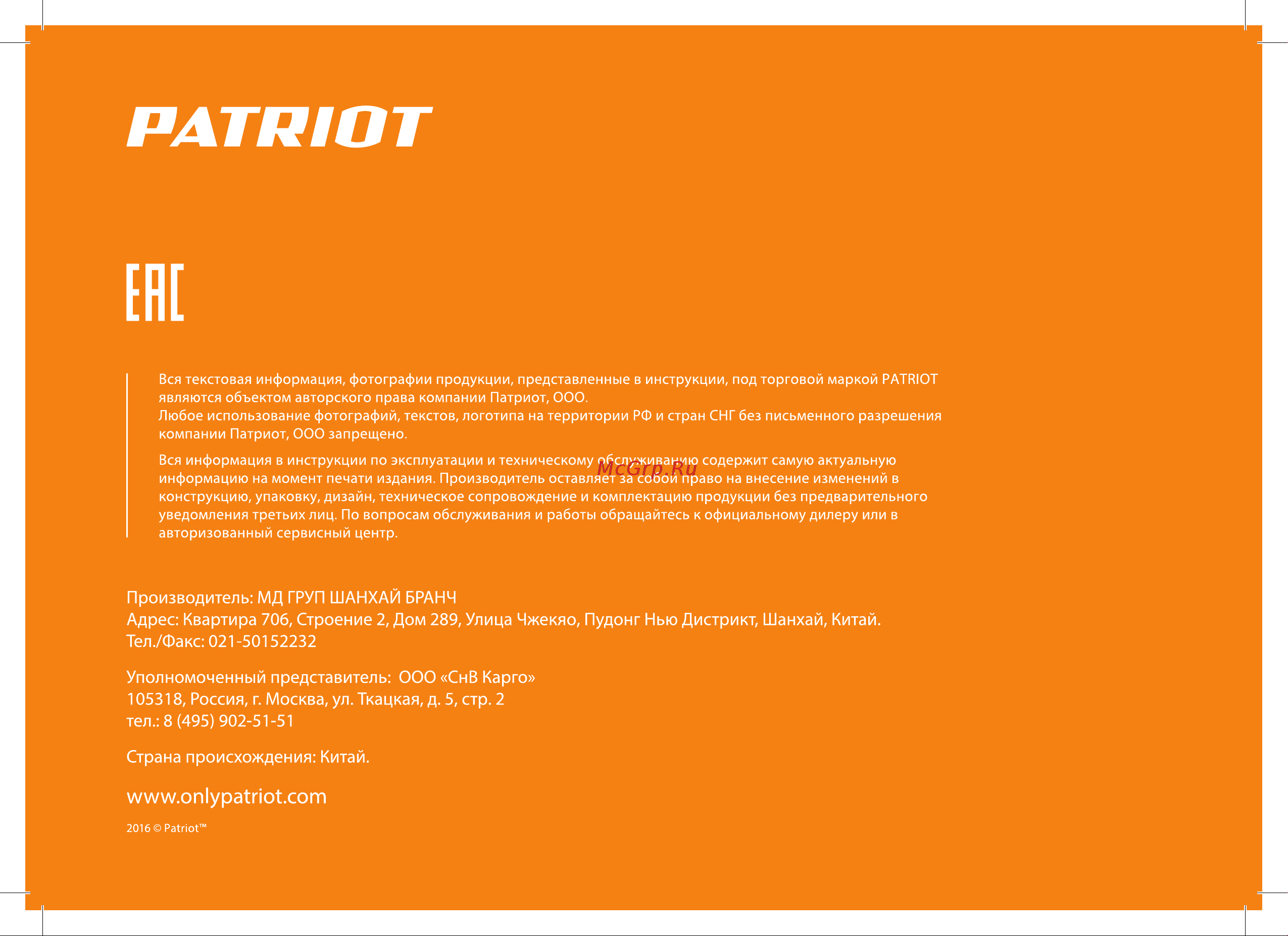 PATRIOT

EAC

Вся текстовая информация, фотографии продукции, представленные в инструкции, под торговой маркой PATRIOT являются объектом авторского права компании Патриот, ООО.
Любое использование фотографий, текстов, логотипа на территории РФ и стран СНГ без письменного разрешения компании Патриот, ООО запрещено.

Вся информация в инструкции по эксплуатации и техническому обслуживанию содержит самую актуальную информацию на момент печати издания. Производитель оставляет за собой право на внесение изменений в конструкцию, упаковку, дизайн, техническое сопровождение и комплектацию продукции без предварительного уведомления третьих лиц. По вопросам обслуживания и работы обращайтесь к официальному дилеру или в авторизованный сервисный центр.

McGrp.Ru

Производитель: МД ГРУП ШАНХАЙ БРАНЧ
Адрес: Квартира 706, Строение 2, Дом 289, Улица Чжекяо, Пудонг Нью Дистрикт, Шанхай, Китай.
Тел./Факс: 021-50152232

Уполномоченный представитель: ООО «СнВ Карго»
105318, Россия, г. Москва, ул. Ткацкая, д. 5, стр. 2
тел.: 8 (495) 902-51-51

Страна происхождения: Китай.

www.onlypatriot.com

2016 © Patriot™